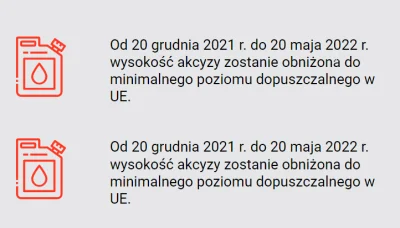 Od 20 grudnia 2021 r. do 20 maja 2022 r. wysokość akcyzy zostanie obniżona do minimalnego poziomu dopuszczalnego w UE.

Od 20 grudnia 2021 r. do 20 maja 2022 r. wysokość akcyzy zostanie obniżona do minimalnego poziomu dopuszczalnego w UE.